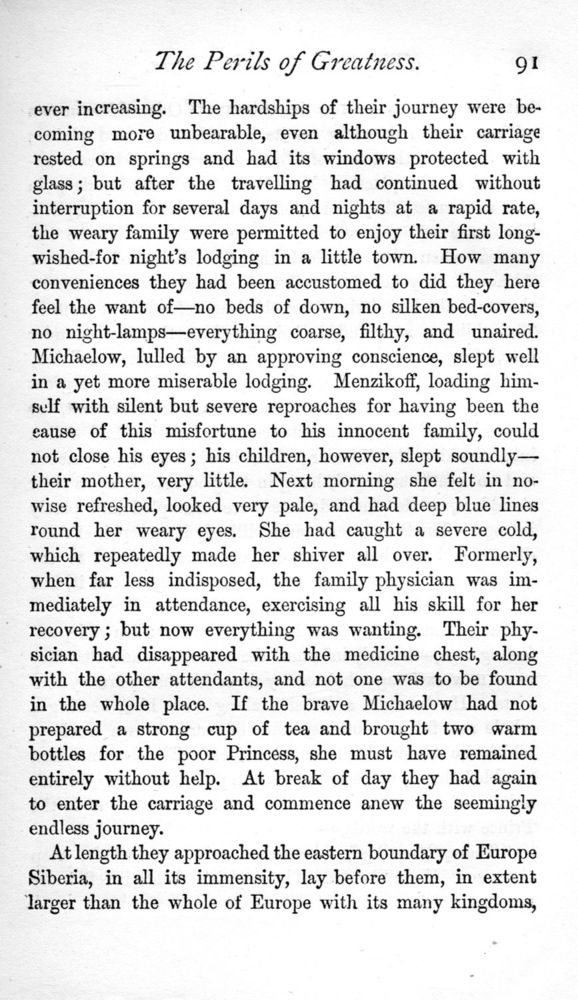 The Perils of Greatness. 91

ever increasing. The hardships of their journey were becoming more unbearable, even although their carriage rested on springs and had its windows protected with glass; but after the travelling had continued without interruption for several days and nights at a rapid rate, the weary family were permitted to enjoy their first long-wished-for night's lodging in a little town. How many conveniences they had been accustomed to did they here feel the want of—no beds of down, no silken bed-covers, no night-lamps—everything coarse, filthy, and unaired. Michaelow, lulled by an approving conscience, slept well in a yet more miserable lodging. Menzikoff, loading himself with silent but severe reproaches for having been the cause of this misfortune to his innocent family, could not close his eyes; his children, however, slept soundly—their mother, very little. Next morning she felt in nowise refreshed, looked very pale, and had deep blue lines round her weary eyes. She had caught a severe cold, which repeatedly made her shiver all over. Formerly, when far less indisposed, the family physician was immediately in attendance, exercising all his skill for her recovery; but now everything was wanting. Their physician had disappeared with the medicine chest, along with the other attendants, and not one was to be found in the whole place. If the brave Michaelow had not prepared a strong cup of tea and brought two warm bottles for the poor Princess, she must have remained entirely without help. At break of day they had again to enter the carriage and commence anew the seemingly endless journey.

At length they approached the eastern boundary of Europe Siberia, in all its immensity, lay before them, in extent larger than the whole of Europe with its many kingdoms,